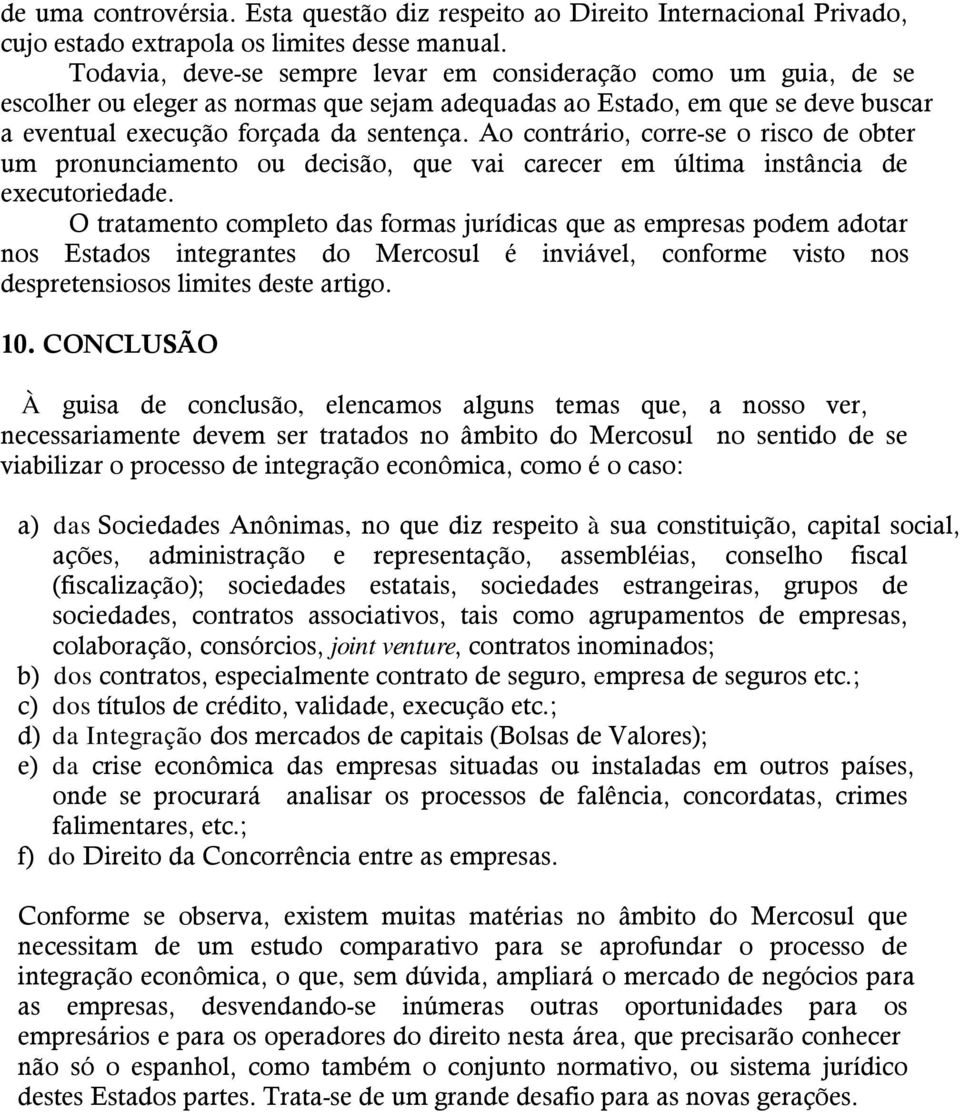 de uma controvérsia. Esta questão diz respeito ao Direito Internacional Privado, cujo estado extrapola os limites desse manual.

Todavia, deve-se sempre levar em consideração como um guia, de se escolher ou eleger as normas que sejam adequadas ao Estado, em que se deve buscar a eventual execução forçada da sentença. Ao contrário, corre-se o risco de obter um pronunciamento ou decisão, que vai carecer em última instância de executoriedade.

O tratamento completo das formas jurídicas que as empresas podem adotar nos Estados integrantes do Mercosul é inviável, conforme visto nos despretensiosos limites deste artigo.

10. CONCLUSÃO

À guisa de conclusão, elencamos alguns temas que, a nosso ver, necessariamente devem ser tratados no âmbito do Mercosul no sentido de se viabilizar o processo de integração econômica, como é o caso:

a) das Sociedades Anônimas, no que diz respeito à sua constituição, capital social, ações, administração e representação, assembléias, conselho fiscal (fiscalização); sociedades estatais, sociedades estrangeiras, grupos de sociedades, contratos associativos, tais como agrupamentos de empresas, colaboração, consórcios, joint venture, contratos inominados;
b) dos contratos, especialmente contrato de seguro, empresa de seguros etc.;
c) dos títulos de crédito, validade, execução etc.;
d) da Integração dos mercados de capitais (Bolsas de Valores);
e) da crise econômica das empresas situadas ou instaladas em outros países, onde se procurará analisar os processos de falência, concordatas, crimes falimentares, etc.;
f) do Direito da Concorrência entre as empresas.

Conforme se observa, existem muitas matérias no âmbito do Mercosul que necessitam de um estudo comparativo para se aprofundar o processo de integração econômica, o que, sem dúvida, ampliará o mercado de negócios para as empresas, desvendando-se inúmeras outras oportunidades para os empresários e para os operadores do direito nesta área, que precisarão conhecer não só o espanhol, como também o conjunto normativo, ou sistema jurídico destes Estados partes. Trata-se de um grande desafio para as novas gerações.